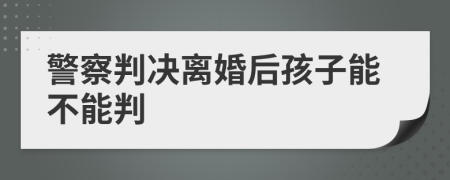 警察判决离婚后孩子能不能判